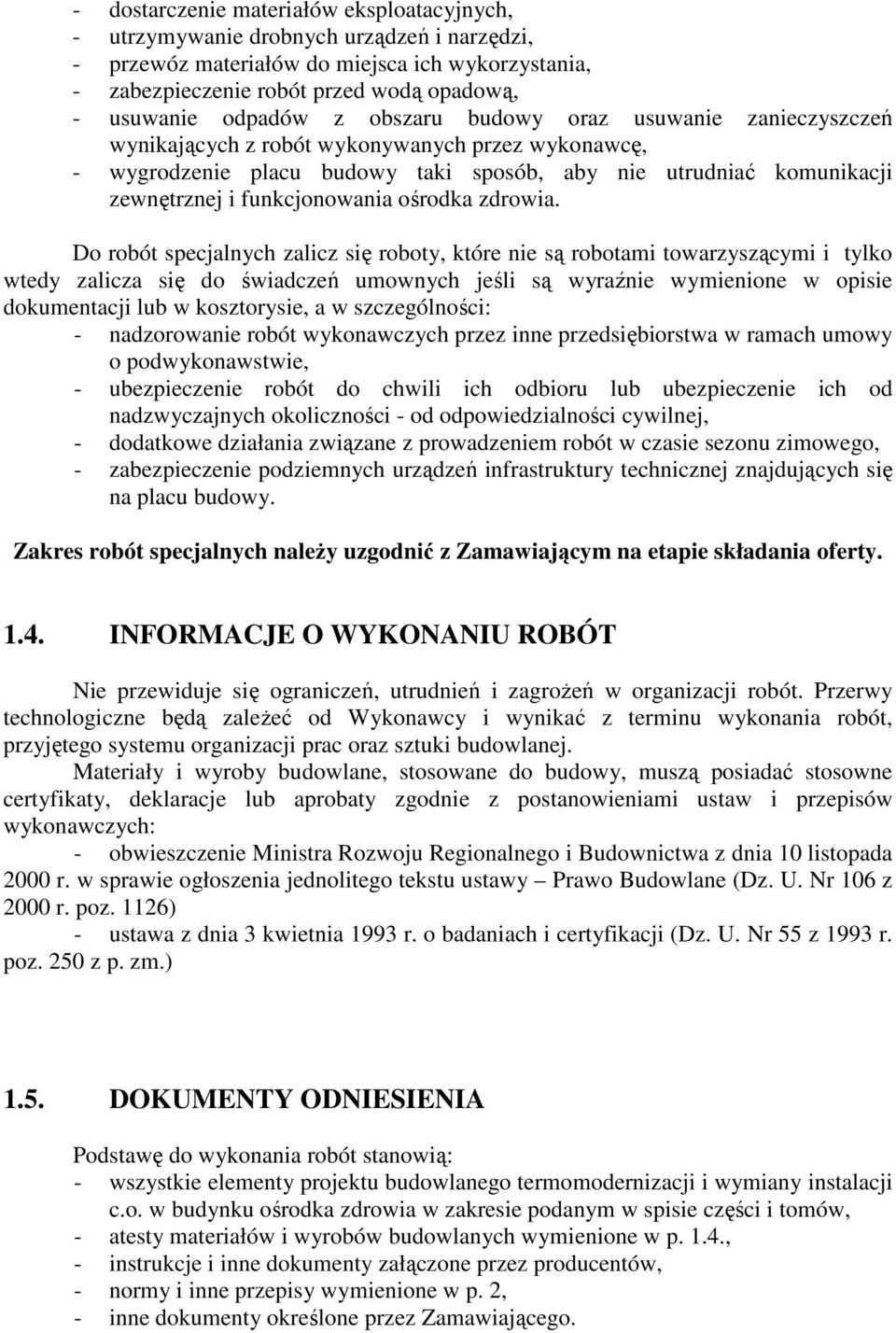 - dostarczenie materiałów eksploatacyjnych,
- utrzymywanie drobnych urządzeń i narzędzi,
- przewóz materiałów do miejsca ich wykorzystania,
- zabezpieczenie robót przed wodą opadową,
- usuwanie odpadów z obszaru budowy oraz usuwanie zanieczyszczeń wynikających z robót wykonywanych przez wykonawcę,
- wygrodzenie placu budowy taki sposób, aby nie utrudniać komunikacji zewnętrznej i funkcjonowania ośrodka zdrowia.

Do robót specjalnych zalicz się roboty, które nie są robotami towarzyszącymi i tylko wtedy zalicza się do świadczeń umownych jeśli są wyraźnie wymienione w opisie dokumentacji lub w kosztorysie, a w szczególności:
- nadzorowanie robót wykonawczych przez inne przedsiębiorstwa w ramach umowy o podwykonawstwie,
- ubezpieczenie robót do chwili ich odbioru lub ubezpieczenie ich od nadzwyczajnych okoliczności - od odpowiedzialności cywilnej,
- dodatkowe działania związane z prowadzeniem robót w czasie sezonu zimowego,
- zabezpieczenie podziemnych urządzeń infrastruktury technicznej znajdujących się na placu budowy.

Zakres robót specjalnych należy uzgodnić z Zamawiającym na etapie składania oferty.

1.4. INFORMACJE O WYKONANIU ROBÓT

Nie przewiduje się ograniczeń, utrudnień i zagrożeń w organizacji robót. Przerwy technologiczne będą zależeć od Wykonawcy i wynikać z terminu wykonania robót, przyjętego systemu organizacji prac oraz sztuki budowlanej.
Materiały i wyroby budowlane, stosowane do budowy, muszą posiadać stosowne certyfikaty, deklaracje lub aprobaty zgodnie z postanowieniami ustaw i przepisów wykonawczych:
- obwieszczenie Ministra Rozwoju Regionalnego i Budownictwa z dnia 10 listopada 2000 r. w sprawie ogłoszenia jednolitego tekstu ustawy – Prawo Budowlane (Dz. U. Nr 106 z 2000 r. poz. 1126)
- ustawa z dnia 3 kwietnia 1993 r. o badaniach i certyfikacji (Dz. U. Nr 55 z 1993 r. poz. 250 z p. zm.)

1.5. DOKUMENTY ODNIESIENIA

Podstawę do wykonania robót stanowią:
- wszystkie elementy projektu budowlanego termomodernizacji i wymiany instalacji c.o. w budynku ośrodka zdrowia w zakresie podanym w spisie części i tomów,
- atesty materiałów i wyrobów budowlanych wymienione w p. 1.4.,
- instrukcje i inne dokumenty załączone przez producentów,
- normy i inne przepisy wymienione w p. 2,
- inne dokumenty określone przez Zamawiającego.